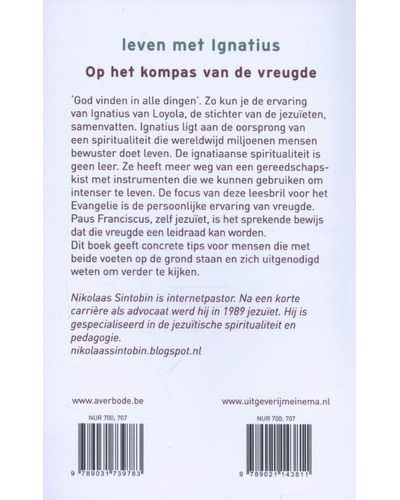 leven met Ignatius

Op het kompas van de vreugde

'God vinden in alle dingen'. Zo kun je de ervaring van Ignatius van Loyola, de stichter van de jezuïeten, samenvatten. Ignatius ligt aan de oorsprong van een spiritualiteit die wereldwijd miljoenen mensen bewuster doet leven. De ignatiaanse spiritualiteit is geen leer. Ze heeft meer weg van een gereedschapskist met instrumenten die we kunnen gebruiken om intenser te leven. De focus van deze leesbril voor het Evangelie is de persoonlijke ervaring van vreugde. Paus Franciscus, zelf jezuïet, is het sprekende bewijs dat die vreugde een leidraad kan worden.
Dit boek geeft concrete tips voor mensen die met beide voeten op de grond staan en zich uitgenodigd weten om verder te kijken.

Nikolaas Sintobin is internetpastor. Na een korte carrière als advocaat werd hij in 1989 jezuïet. Hij is gespecialiseerd in de jezuïtische spiritualiteit en pedagogie.
nikolaassintobin.blogspot.nl

www.averbode.be

NUR 700; 707

9 789031 739783

www.uitgeverijmeinema.nl

NUR 700; 707

9 789021 143811